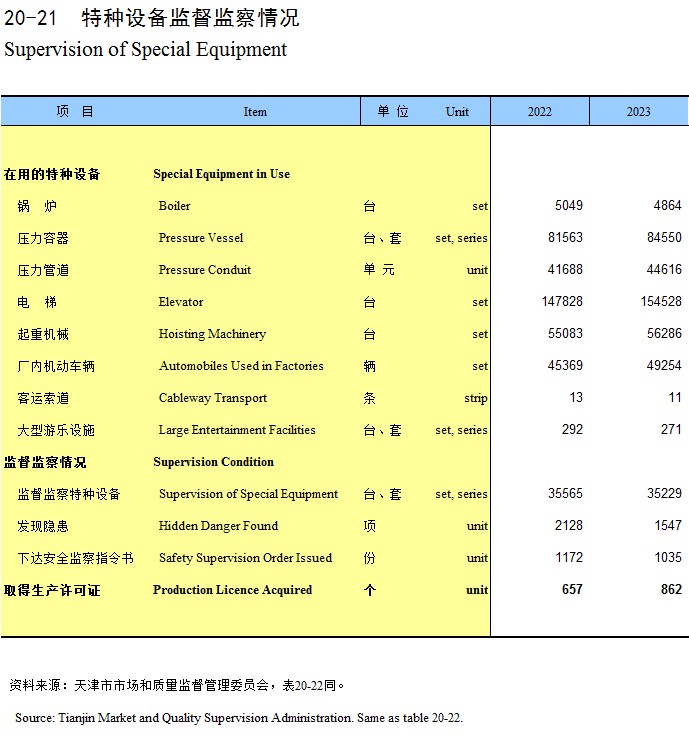 20-21 特种设备监督监察情况
Supervision of Special Equipment

| 项 目 | Item | 单 位 | Unit | 2022 | 2023 |
|---|---|---|---|---|---|
| 在用的特种设备 | Special Equipment in Use | | | | |
| 锅 炉 | Boiler | 台 | set | 5049 | 4864 |
| 压力容器 | Pressure Vessel | 台、套 | set, series | 81563 | 84550 |
| 压力管道 | Pressure Conduit | 单 元 | unit | 41688 | 44616 |
| 电 梯 | Elevator | 台 | set | 147828 | 154528 |
| 起重机械 | Hoisting Machinery | 台 | set | 55083 | 56286 |
| 厂内机动车辆 | Automobiles Used in Factories | 辆 | set | 45369 | 49254 |
| 客运索道 | Cableway Transport | 条 | strip | 13 | 11 |
| 大型游乐设施 | Large Entertainment Facilities | 台、套 | set, series | 292 | 271 |
| 监督监察情况 | Supervision Condition | | | | |
| 监督监察特种设备 | Supervision of Special Equipment | 台、套 | set, series | 35565 | 35229 |
| 发现隐患 | Hidden Danger Found | 项 | unit | 2128 | 1547 |
| 下达安全监察指令书 | Safety Supervision Order Issued | 份 | unit | 1172 | 1035 |
| 取得生产许可证 | Production Licence Acquired | 个 | unit | 657 | 862 |

资料来源：天津市市场和质量监督管理委员会，表20-22同。

Source: Tianjin Market and Quality Supervision Administration. Same as table 20-22.